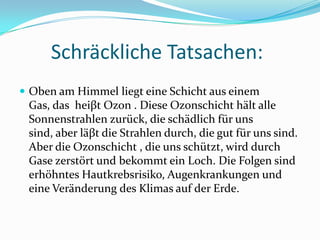 Schräckliche Tatsachen:

Oben am Himmel liegt eine Schicht aus einem Gas, das heiβt Ozon . Diese Ozonschicht hält alle Sonnenstrahlen zurück, die schädlich für uns sind, aber läβt die Strahlen durch, die gut für uns sind. Aber die Ozonschicht , die uns schützt, wird durch Gase zerstört und bekommt ein Loch. Die Folgen sind erhöhntes Hautkrebsrisiko, Augenkrankungen und eine Veränderung des Klimas auf der Erde.